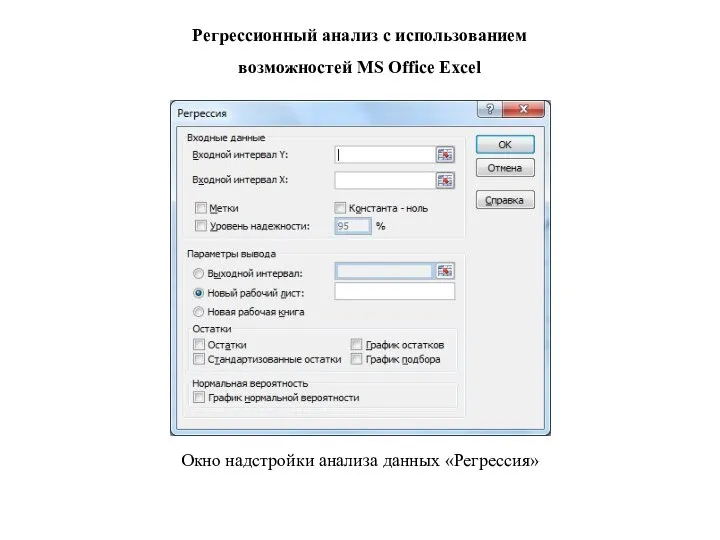 Регрессионный анализ с использованием возможностей MS Office Excel

Регрессия

?

Входные данные

Входной интервал Y:

Входной интервал X:

Метки

Константа - ноль

Уровень надежности:

95

%

OK

Отмена

Справка

Параметры вывода

Выходной интервал:

Новый рабочий лист:

Новая рабочая книга

Остатки

Остатки

График остатков

Стандартизованные остатки

График подбора

Нормальная вероятность

График нормальной вероятности

Окно надстройки анализа данных «Регрессия»